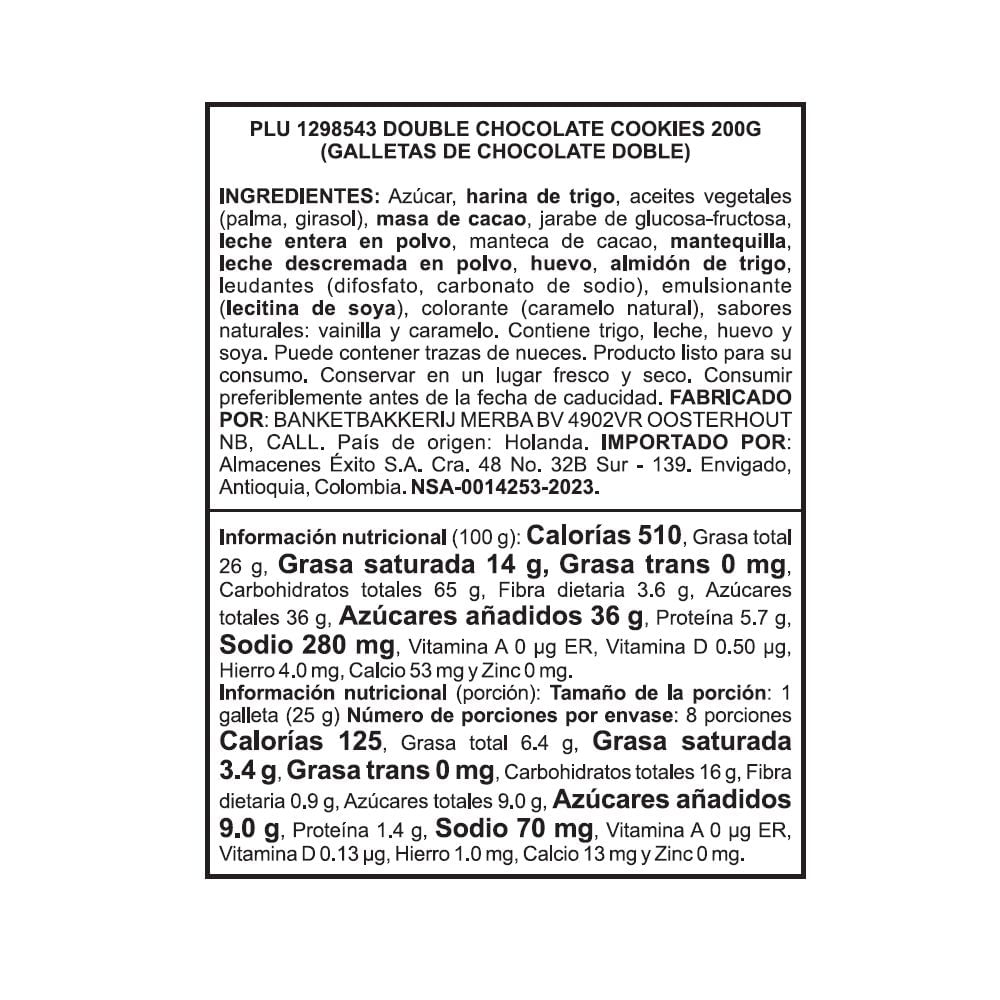 PLU 1298543 DOUBLE CHOCOLATE COOKIES 200G
(GALLETAS DE CHOCOLATE DOBLE)

INGREDIENTES: Azúcar, harina de trigo, aceites vegetales (palma, girasol), masa de cacao, jarabe de glucosa-fructosa, leche entera en polvo, manteca de cacao, mantequilla, leche descremada en polvo, huevo, almidón de trigo, leudantes (difosfato, carbonato de sodio), emulsionante (lecitina de soya), colorante (caramelo natural), sabores naturales: vainilla y caramelo. Contiene trigo, leche, huevo y soya. Puede contener trazas de nueces. Producto listo para su consumo. Conservar en un lugar fresco y seco. Consumir preferiblemente antes de la fecha de caducidad. FABRICADO POR: BANKETBAKKERIJ MERBA BV 4902VR OOSTERHOUT NB, CALL. País de origen: Holanda. IMPORTADO POR: Almacenes Éxito S.A. Cra. 48 No. 32B Sur - 139. Envigado, Antioquia, Colombia. NSA-0014253-2023.

Información nutricional (100 g): Calorías 510, Grasa total 26 g, Grasa saturada 14 g, Grasa trans 0 mg, Carbohidratos totales 65 g, Fibra dietaria 3.6 g, Azúcares totales 36 g, Azúcares añadidos 36 g, Proteína 5.7 g, Sodio 280 mg, Vitamina A 0 µg ER, Vitamina D 0.50 µg, Hierro 4.0 mg, Calcio 53 mg y Zinc 0 mg.
Información nutricional (porción): Tamaño de la porción: 1 galleta (25 g) Número de porciones por envase: 8 porciones Calorías 125, Grasa total 6.4 g, Grasa saturada 3.4 g, Grasa trans 0 mg, Carbohidratos totales 16 g, Fibra dietaria 0.9 g, Azúcares totales 9.0 g, Azúcares añadidos 9.0 g, Proteína 1.4 g, Sodio 70 mg, Vitamina A 0 µg ER, Vitamina D 0.13 µg, Hierro 1.0 mg, Calcio 13 mg y Zinc 0 mg.